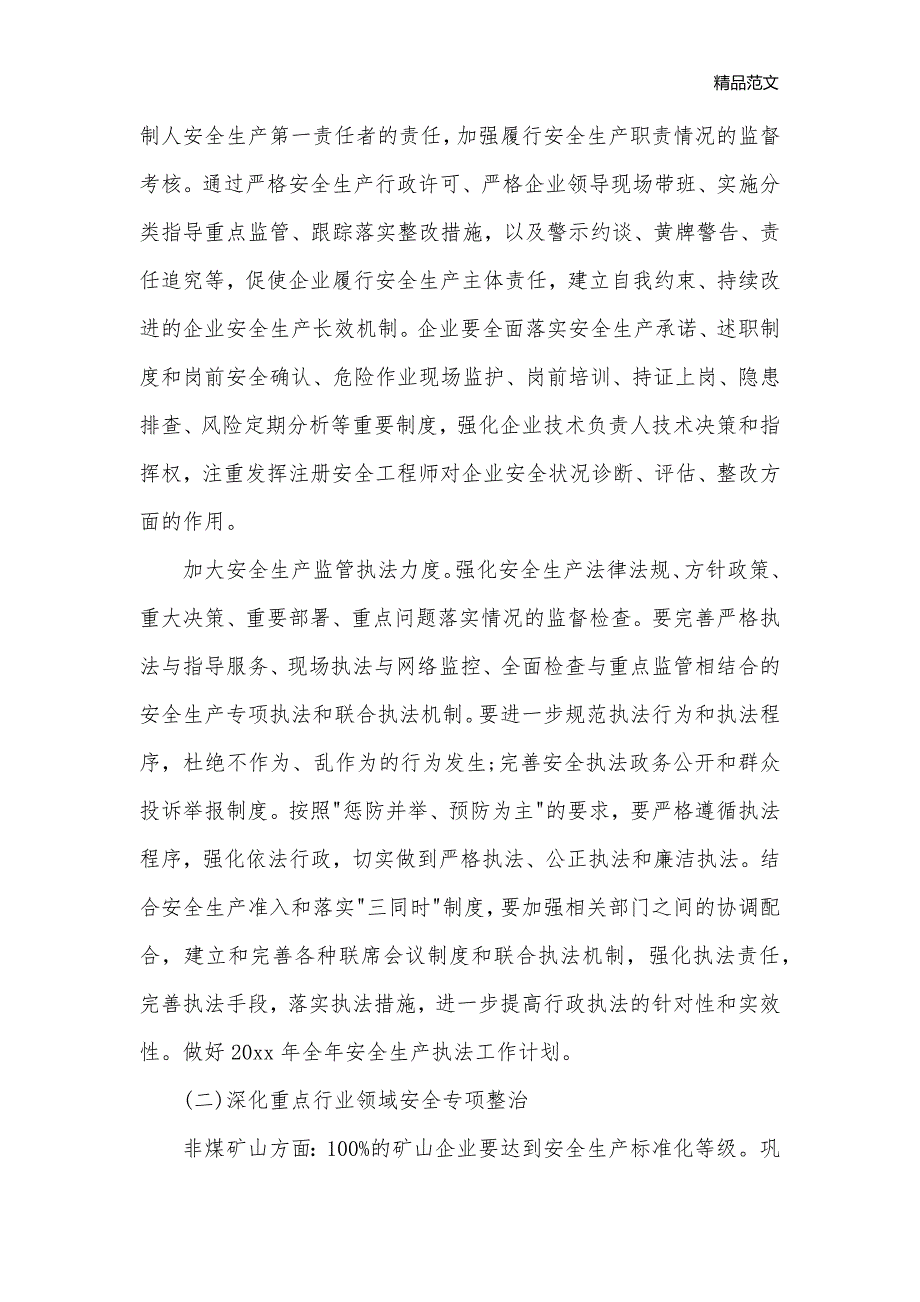 精品范文

制人安全生产第一责任者的责任，加强履行安全生产职责情况的监督考核。通过严格安全生产行政许可、严格企业领导现场带班、实施分类指导重点监管、跟踪落实整改措施，以及警示约谈、黄牌警告、责任追究等，促使企业履行安全生产主体责任，建立自我约束、持续改进的企业安全生产长效机制。企业要全面落实安全生产承诺、述职制度和岗前安全确认、危险作业现场监护、岗前培训、持证上岗、隐患排查、风险定期分析等重要制度，强化企业技术负责人技术决策和指挥权，注重发挥注册安全工程师对企业安全状况诊断、评估、整改方面的作用。

加大安全生产监管执法力度。强化安全生产法律法规、方针政策、重大决策、重要部署、重点问题落实情况的监督检查。要完善严格执法与指导服务、现场执法与网络监控、全面检查与重点监管相结合的安全生产专项执法和联合执法机制。要进一步规范执法行为和执法程序，杜绝不作为、乱作为的行为发生;完善安全执法政务公开和群众投诉举报制度。按照"惩防并举、预防为主"的要求，要严格遵循执法程序，强化依法行政，切实做到严格执法、公正执法和廉洁执法。结合安全生产准入和落实"三同时"制度，要加强相关部门之间的协调配合，建立和完善各种联席会议制度和联合执法机制，强化执法责任，完善执法手段，落实执法措施，进一步提高行政执法的针对性和实效性。做好 20xx 年全年安全生产执法工作计划。

(二)深化重点行业领域安全专项整治

非煤矿山方面：100%的矿山企业要达到安全生产标准化等级。巩